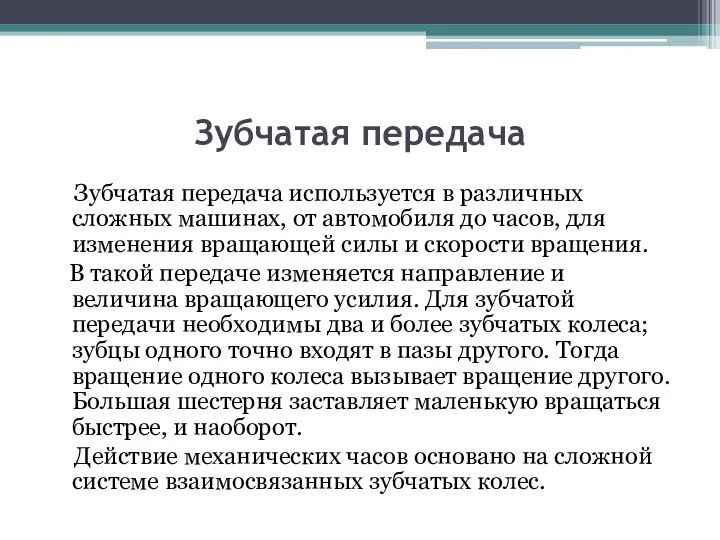 Зубчатая передача

Зубчатая передача используется в различных сложных машинах, от автомобиля до часов, для изменения вращающей силы и скорости вращения.

В такой передаче изменяется направление и величина вращающего усилия. Для зубчатой передачи необходимы два и более зубчатых колеса; зубцы одного точно входят в пазы другого. Тогда вращение одного колеса вызывает вращение другого. Большая шестерня заставляет маленькую вращаться быстрее, и наоборот.

Действие механических часов основано на сложной системе взаимосвязанных зубчатых колес.